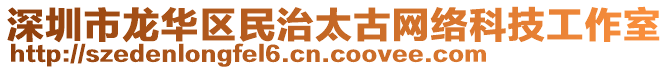 深圳市龙华区民治太古网络科技工作室
http://szedenlongfel6.cn.coovee.com